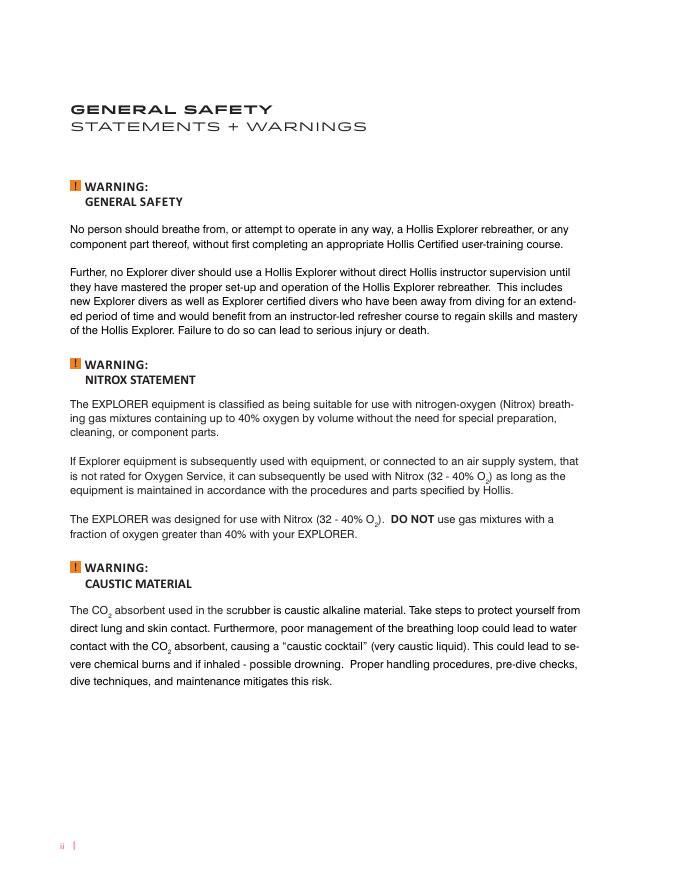 GENERAL SAFETY
STATEMENTS + WARNINGS

! WARNING:
GENERAL SAFETY

No person should breathe from, or attempt to operate in any way, a Hollis Explorer rebreather, or any component part thereof, without first completing an appropriate Hollis Certified user-training course.

Further, no Explorer diver should use a Hollis Explorer without direct Hollis instructor supervision until they have mastered the proper set-up and operation of the Hollis Explorer rebreather. This includes new Explorer divers as well as Explorer certified divers who have been away from diving for an extended period of time and would benefit from an instructor-led refresher course to regain skills and mastery of the Hollis Explorer. Failure to do so can lead to serious injury or death.

! WARNING:
NITROX STATEMENT

The EXPLORER equipment is classified as being suitable for use with nitrogen-oxygen (Nitrox) breathing gas mixtures containing up to 40% oxygen by volume without the need for special preparation, cleaning, or component parts.

If Explorer equipment is subsequently used with equipment, or connected to an air supply system, that is not rated for Oxygen Service, it can subsequently be used with Nitrox (32 - 40% $O_2$) as long as the equipment is maintained in accordance with the procedures and parts specified by Hollis.

The EXPLORER was designed for use with Nitrox (32 - 40% $O_2$). DO NOT use gas mixtures with a fraction of oxygen greater than 40% with your EXPLORER.

! WARNING:
CAUSTIC MATERIAL

The $CO_2$ absorbent used in the scrubber is caustic alkaline material. Take steps to protect yourself from direct lung and skin contact. Furthermore, poor management of the breathing loop could lead to water contact with the $CO_2$ absorbent, causing a "caustic cocktail" (very caustic liquid). This could lead to severe chemical burns and if inhaled - possible drowning. Proper handling procedures, pre-dive checks, dive techniques, and maintenance mitigates this risk.

ii |